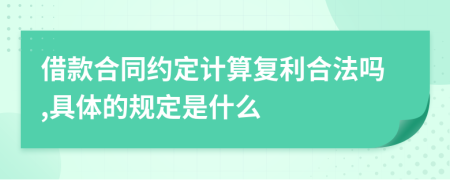 借款合同约定计算复利合法吗,具体的规定是什么